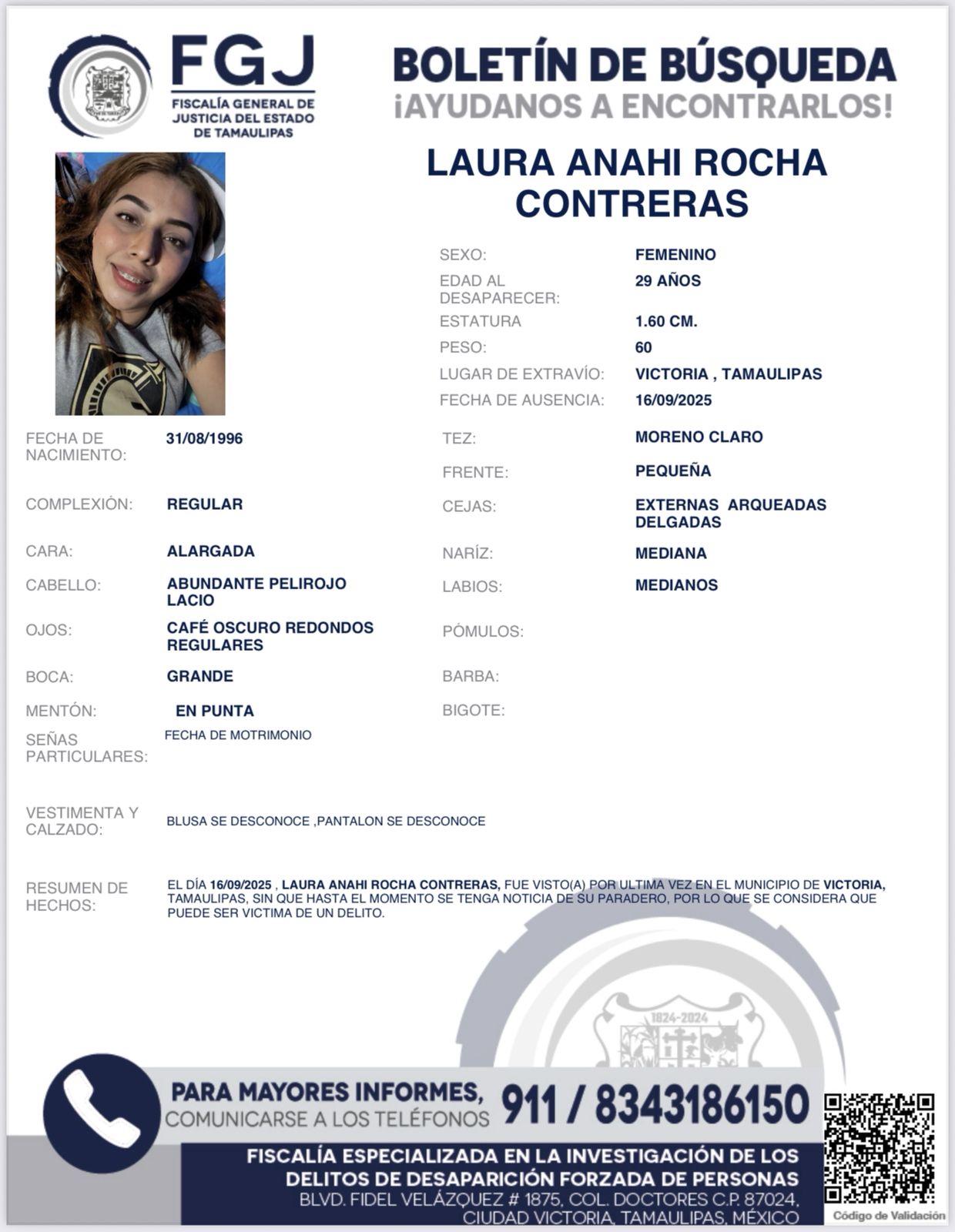 FGJ
FISCALÍA GENERAL DE JUSTICIA DEL ESTADO DE TAMAULIPAS

BOLETÍN DE BÚSQUEDA
¡AYUDANOS A ENCONTRARLOS!

LAURA ANAHI ROCHA CONTRERAS

SEXO: FEMENINO
EDAD AL DESAPARECER: 29 AÑOS
ESTATURA 1.60 CM.
PESO: 60
LUGAR DE EXTRAVÍO: VICTORIA , TAMAULIPAS
FECHA DE AUSENCIA: 16/09/2025

FECHA DE NACIMIENTO: 31/08/1996
COMPLEXIÓN: REGULAR
CARA: ALARGADA
CABELLO: ABUNDANTE PELIROJO LACIO
OJOS: CAFÉ OSCURO REDONDOS REGULARES
BOCA: GRANDE
MENTÓN: EN PUNTA
SEÑAS PARTICULARES: FECHA DE MOTRIMONIO

TEZ: MORENO CLARO
FRENTE: PEQUEÑA
CEJAS: EXTERNAS ARQUEADAS DELGADAS
NARÍZ: MEDIANA
LABIOS: MEDIANOS
PÓMULOS:
BARBA:
BIGOTE:

VESTIMENTA Y CALZADO: BLUSA SE DESCONOCE ,PANTALON SE DESCONOCE

RESUMEN DE HECHOS: EL DÍA 16/09/2025 , LAURA ANAHI ROCHA CONTRERAS, FUE VISTO(A) POR ULTIMA VEZ EN EL MUNICIPIO DE VICTORIA, TAMAULIPAS, SIN QUE HASTA EL MOMENTO SE TENGA NOTICIA DE SU PARADERO, POR LO QUE SE CONSIDERA QUE PUEDE SER VICTIMA DE UN DELITO.

1824-2024

PARA MAYORES INFORMES, COMUNICARSE A LOS TELÉFONOS 911 / 8343186150

FISCALÍA ESPECIALIZADA EN LA INVESTIGACIÓN DE LOS DELITOS DE DESAPARICIÓN FORZADA DE PERSONAS
BLVD. FIDEL VELÁZQUEZ # 1875, COL. DOCTORES C.P. 87024, CIUDAD VICTORIA, TAMAULIPAS, MÉXICO

Código de Validación